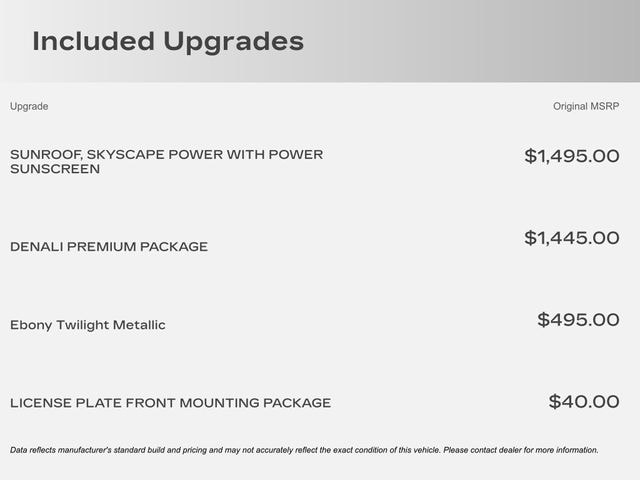 Included Upgrades

| Upgrade | Original MSRP |
|---|---|
| SUNROOF, SKYSCAPE POWER WITH POWER SUNSCREEN | $1,495.00 |
| DENALI PREMIUM PACKAGE | $1,445.00 |
| Ebony Twilight Metallic | $495.00 |
| LICENSE PLATE FRONT MOUNTING PACKAGE | $40.00 |

Data reflects manufacturer's standard build and pricing and may not accurately reflect the exact condition of this vehicle. Please contact dealer for more information.